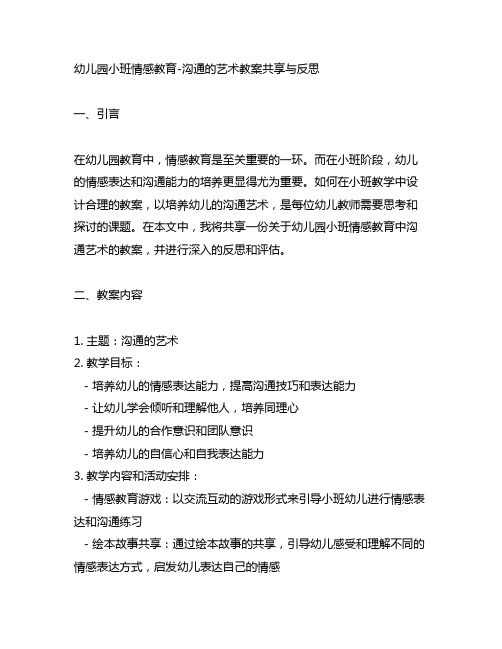 幼儿园小班情感教育-沟通的艺术教案共享与反思

一、引言

在幼儿园教育中，情感教育是至关重要的一环。而在小班阶段，幼儿的情感表达和沟通能力的培养更显得尤为重要。如何在小班教学中设计合理的教案，以培养幼儿的沟通艺术，是每位幼儿教师需要思考和探讨的课题。在本文中，我将共享一份关于幼儿园小班情感教育中沟通艺术的教案，并进行深入的反思和评估。

二、教案内容

1. 主题：沟通的艺术
2. 教学目标：
- 培养幼儿的情感表达能力，提高沟通技巧和表达能力
- 让幼儿学会倾听和理解他人，培养同理心
- 提升幼儿的合作意识和团队意识
- 培养幼儿的自信心和自我表达能力
3. 教学内容和活动安排：
- 情感教育游戏：以交流互动的游戏形式来引导小班幼儿进行情感表达和沟通练习
- 绘本故事共享：通过绘本故事的共享，引导幼儿感受和理解不同的情感表达方式，启发幼儿表达自己的情感